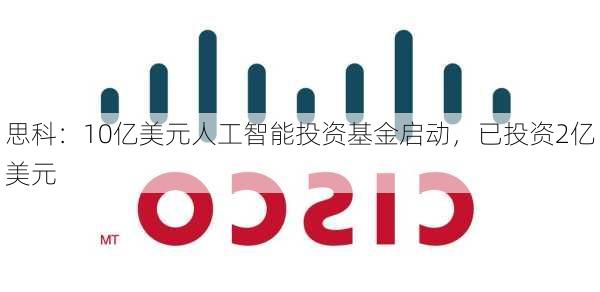 思科：10亿美元人工智能投资基金启动，已投资2亿美元

CISCO

TM